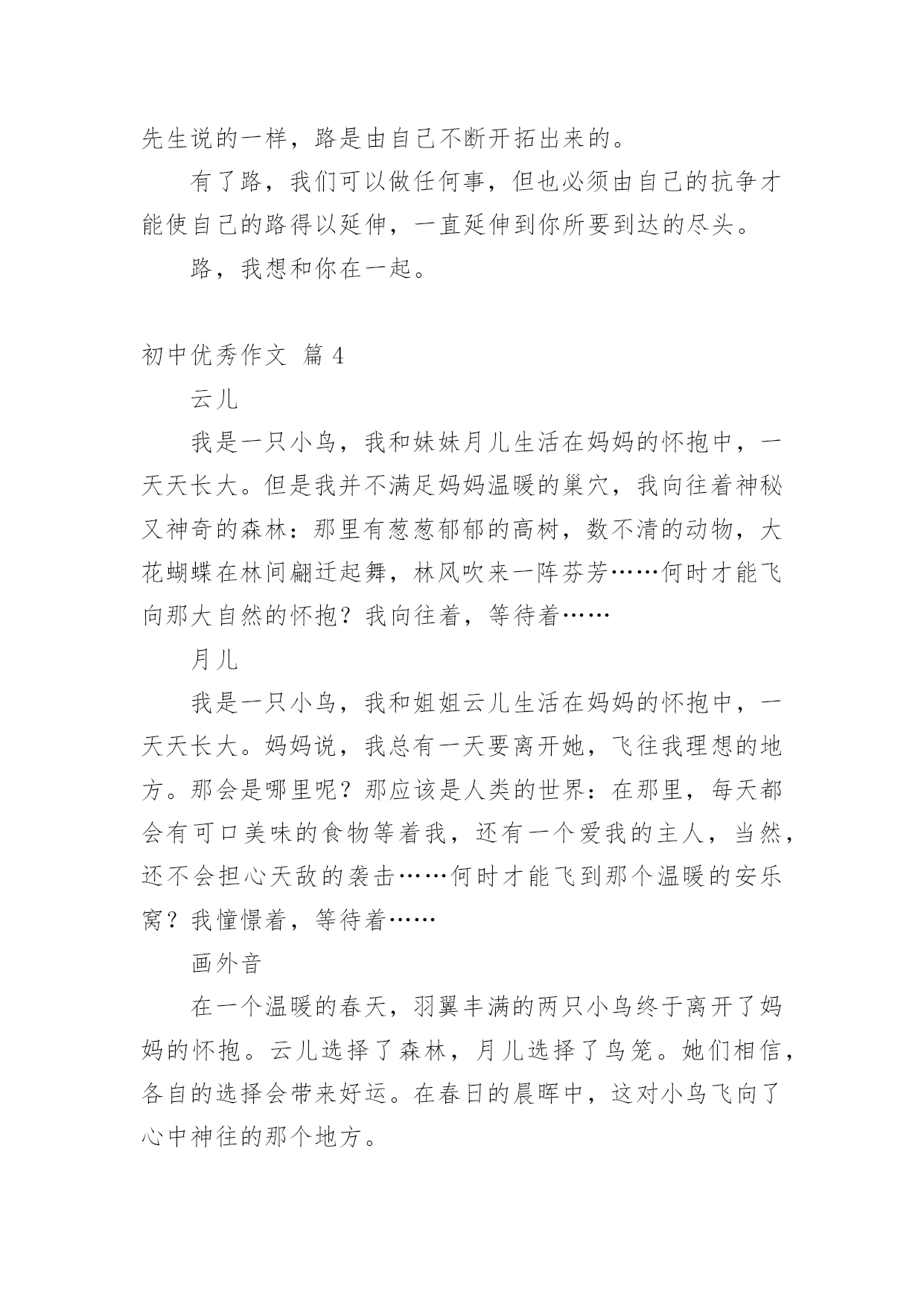 先生说的一样，路是由自己不断开拓出来的。

有了路，我们可以做任何事，但也必须由自己的抗争才能使自己的路得以延伸，一直延伸到你所要到达的尽头。

路，我想和你在一起。

初中优秀作文 篇 4

云儿

我是一只小鸟，我和妹妹月儿生活在妈妈的怀抱中，一天天长大。但是我并不满足妈妈温暖的巢穴，我向往着神秘又神奇的森林：那里有葱葱郁郁的高树，数不清的动物，大花蝴蝶在林间翩迁起舞，林风吹来一阵芬芳……何时才能飞向那大自然的怀抱？我向往着，等待着……

月儿

我是一只小鸟，我和姐姐云儿生活在妈妈的怀抱中，一天天长大。妈妈说，我总有一天要离开她，飞往我理想的地方。那会是哪里呢？那应该是人类的世界：在那里，每天都会有可口美味的食物等着我，还有一个爱我的主人，当然，还不会担心天敌的袭击……何时才能飞到那个温暖的安乐窝？我憧憬着，等待着……

画外音

在一个温暖的春天，羽翼丰满的两只小鸟终于离开了妈妈的怀抱。云儿选择了森林，月儿选择了鸟笼。她们相信，各自的选择会带来好运。在春日的晨晖中，这对小鸟飞向了心中神往的那个地方。